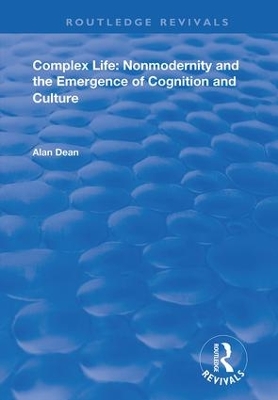 ROUTLEDGE REVIVALS

Complex Life: Nonmodernity and the Emergence of Cognition and Culture

Alan Dean

ROUTLEDGE

REVIVALS